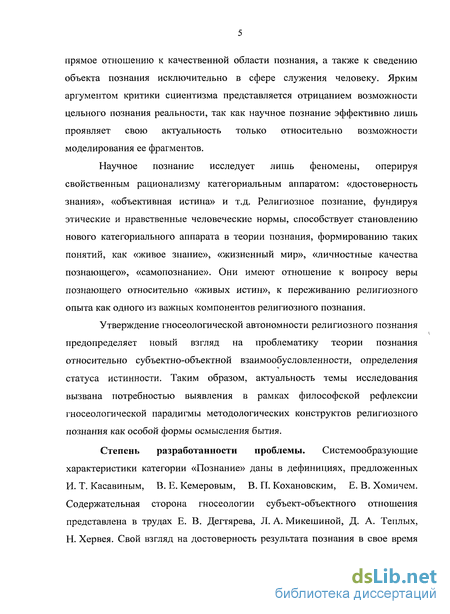 5

прямое отношению к качественной области познания, а также к сведению объекта познания исключительно в сфере служения человеку. Ярким аргументом критики сциентизма представляется отрицанием возможности цельного познания реальности, так как научное познание эффективно лишь проявляет свою актуальность только относительно возможности моделирования ее фрагментов.

Научное познание исследует лишь феномены, оперируя свойственным рационализму категориальным аппаратом: «достоверность знания», «объективная истина» и т.д. Религиозное познание, фундируя этические и нравственные человеческие нормы, способствует становлению нового категориального аппарата в теории познания, формированию таких понятий, как «живое знание», «жизненный мир», «личностные качества познающего», «самопознание». Они имеют отношение к вопросу веры познающего относительно «живых истин», к переживанию религиозного опыта как одного из важных компонентов религиозного познания.

Утверждение гносеологической автономности религиозного познания предопределяет новый взгляд на проблематику теории познания относительно субъектно-объектной взаимообусловленности, определения статуса истинности. Таким образом, актуальность темы исследования вызвана потребностью выявления в рамках философской рефлексии гносеологической парадигмы методологических конструктов религиозного познания как особой формы осмысления бытия.

Степень разработанности проблемы. Системообразующие характеристики категории «Познание» даны в дефинициях, предложенных И. Т. Касавиным, В. Е. Кемеровым, В. П. Кохановским, Е. В. Хомичем. Содержательная сторона гносеологии субъект-объектного отношения представлена в трудах Е. В. Дегтярева, Л. А. Микешиной, Д. А. Теплых, Н. Хервея. Свой взгляд на достоверность результата познания в свое время

dsLib.net
библиотека диссертаций